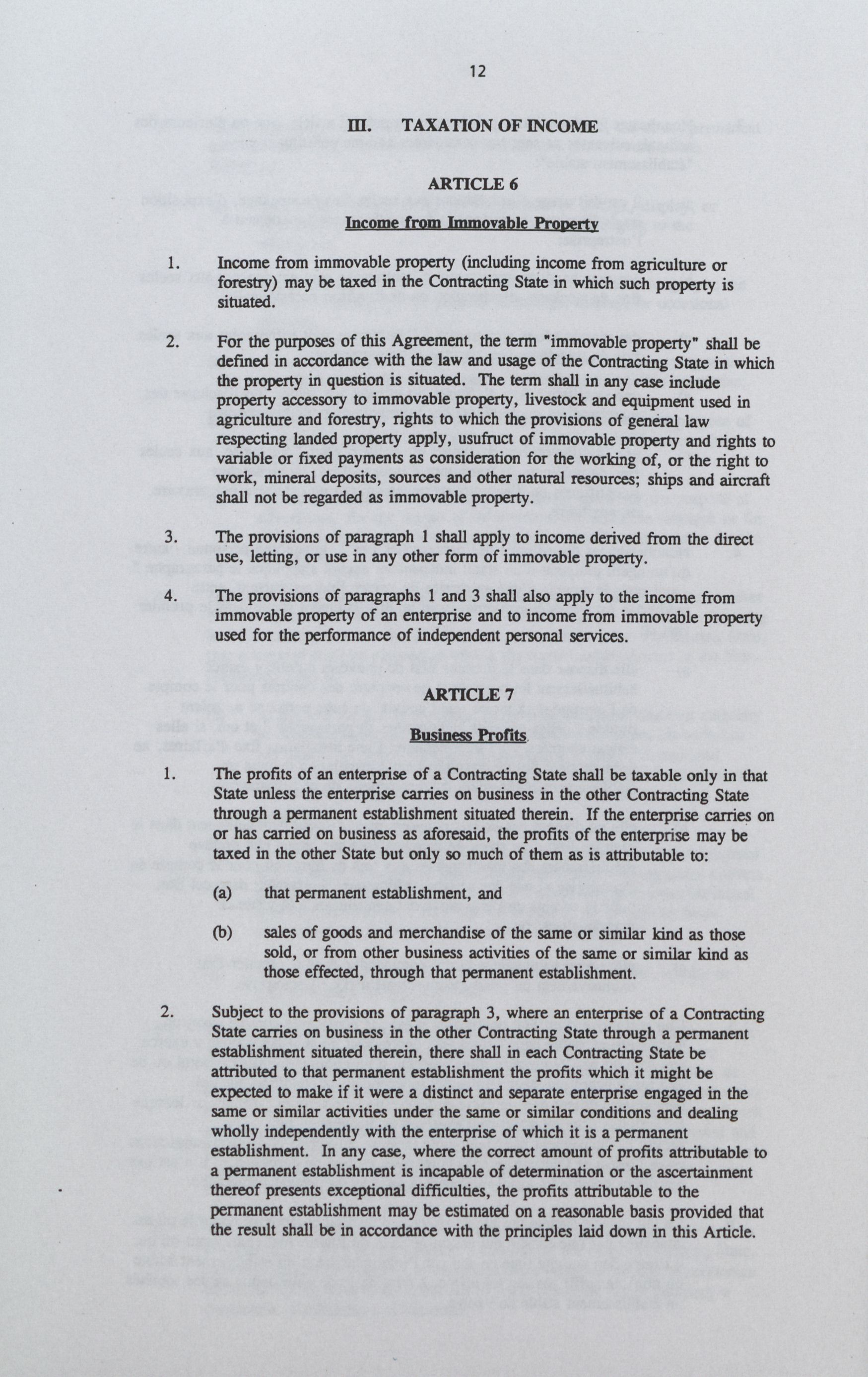 12

III. TAXATION OF INCOME

ARTICLE 6

Income from Immovable Property

1. Income from immovable property (including income from agriculture or forestry) may be taxed in the Contracting State in which such property is situated.

2. For the purposes of this Agreement, the term "immovable property" shall be defined in accordance with the law and usage of the Contracting State in which the property in question is situated. The term shall in any case include property accessory to immovable property, livestock and equipment used in agriculture and forestry, rights to which the provisions of general law respecting landed property apply, usufruct of immovable property and rights to variable or fixed payments as consideration for the working of, or the right to work, mineral deposits, sources and other natural resources; ships and aircraft shall not be regarded as immovable property.

3. The provisions of paragraph 1 shall apply to income derived from the direct use, letting, or use in any other form of immovable property.

4. The provisions of paragraphs 1 and 3 shall also apply to the income from immovable property of an enterprise and to income from immovable property used for the performance of independent personal services.

ARTICLE 7

Business Profits

1. The profits of an enterprise of a Contracting State shall be taxable only in that State unless the enterprise carries on business in the other Contracting State through a permanent establishment situated therein. If the enterprise carries on or has carried on business as aforesaid, the profits of the enterprise may be taxed in the other State but only so much of them as is attributable to:

(a) that permanent establishment, and

(b) sales of goods and merchandise of the same or similar kind as those sold, or from other business activities of the same or similar kind as those effected, through that permanent establishment.

2. Subject to the provisions of paragraph 3, where an enterprise of a Contracting State carries on business in the other Contracting State through a permanent establishment situated therein, there shall in each Contracting State be attributed to that permanent establishment the profits which it might be expected to make if it were a distinct and separate enterprise engaged in the same or similar activities under the same or similar conditions and dealing wholly independently with the enterprise of which it is a permanent establishment. In any case, where the correct amount of profits attributable to a permanent establishment is incapable of determination or the ascertainment thereof presents exceptional difficulties, the profits attributable to the permanent establishment may be estimated on a reasonable basis provided that the result shall be in accordance with the principles laid down in this Article.